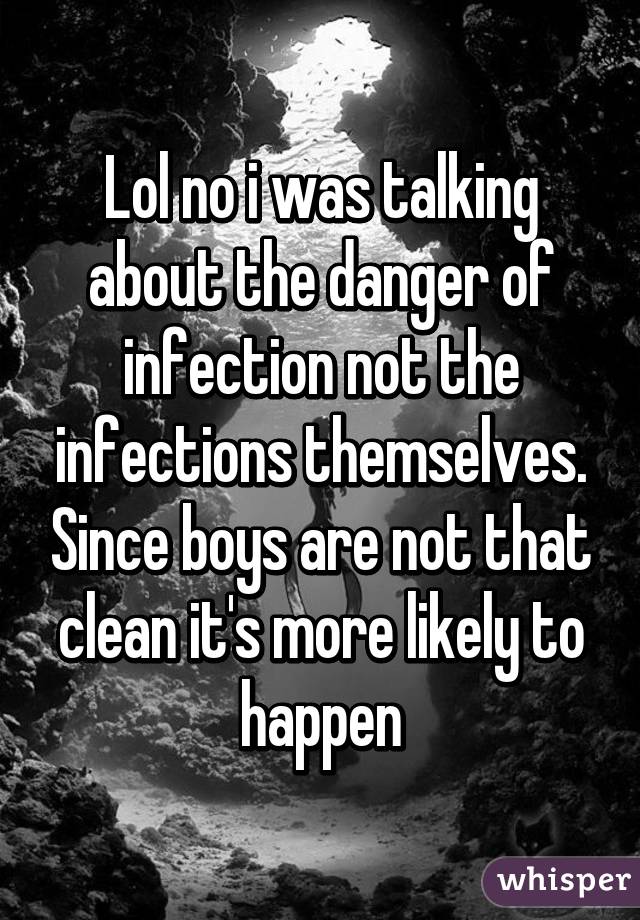 Lol no i was talking about the danger of infection not the infections themselves. Since boys are not that clean it's more likely to happen

whisper